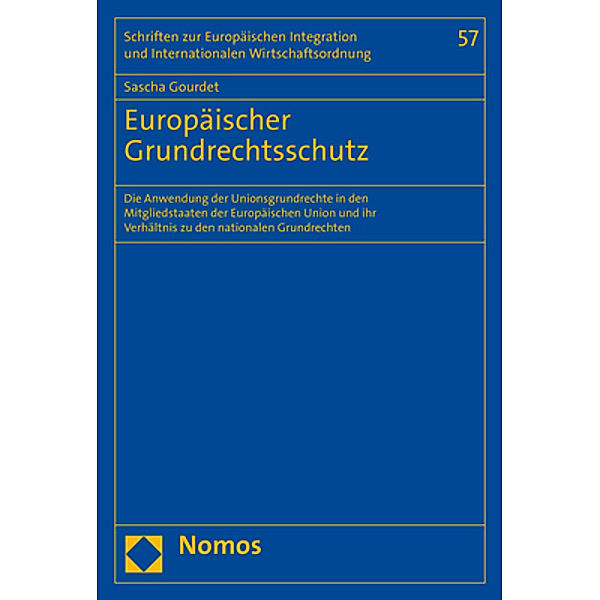 Schriften zur Europäischen Integration und Internationalen Wirtschaftsordnung

57

Sascha Gourdet

Europäischer Grundrechtsschutz

Die Anwendung der Unionsgrundrechte in den Mitgliedstaaten der Europäischen Union und ihr Verhältnis zu den nationalen Grundrechten

Nomos